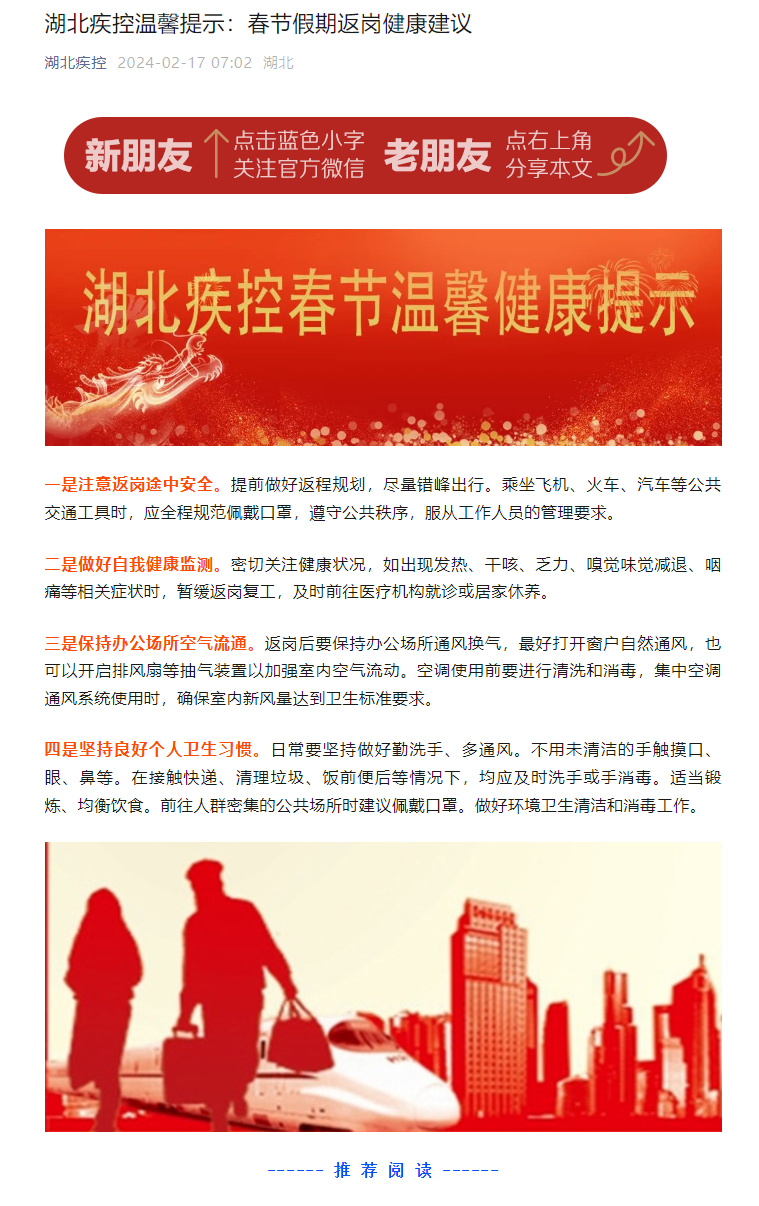 湖北疾控温馨提示：春节假期返岗健康建议

湖北疾控 2024-02-17 07:02 湖北

新朋友 点击蓝色小字 关注官方微信 老朋友 点右上角 分享本文

湖北疾控春节温馨健康提示

一是注意返岗途中安全。提前做好返程规划，尽量错峰出行。乘坐飞机、火车、汽车等公共交通工具时，应全程规范佩戴口罩，遵守公共秩序，服从工作人员的管理要求。

二是做好自我健康监测。密切关注健康状况，如出现发热、干咳、乏力、嗅觉味觉减退、咽痛等相关症状时，暂缓返岗复工，及时前往医疗机构就诊或居家休养。

三是保持办公场所空气流通。返岗后要保持办公场所通风换气，最好打开窗户自然通风，也可以开启排风扇等抽气装置以加强室内空气流动。空调使用前要进行清洗和消毒，集中空调通风系统使用时，确保室内新风量达到卫生标准要求。

四是坚持良好个人卫生习惯。日常要坚持做好勤洗手、多通风。不用未清洁的手触摸口、眼、鼻等。在接触快递、清理垃圾、饭前便后等情况下，均应及时洗手或手消毒。适当锻炼、均衡饮食。前往人群密集的公共场所时建议佩戴口罩。做好环境卫生清洁和消毒工作。

------ 推 荐 阅 读 ------